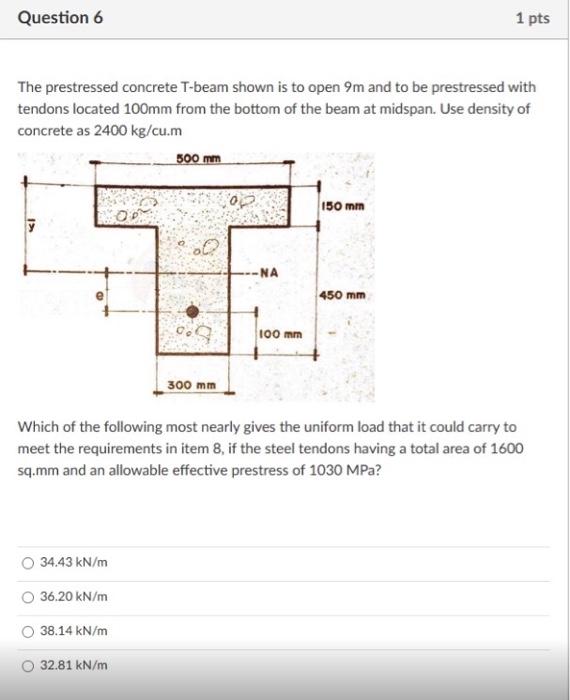 Question 6

1 pts

The prestressed concrete T-beam shown is to open 9m and to be prestressed with tendons located 100mm from the bottom of the beam at midspan. Use density of concrete as 2400 kg/cu.m

500 mm

150 mm

$\bar{y}$

NA

e

450 mm

100 mm

300 mm

Which of the following most nearly gives the uniform load that it could carry to meet the requirements in item 8, if the steel tendons having a total area of 1600 sq.mm and an allowable effective prestress of 1030 MPa?

34.43 kN/m

36.20 kN/m

38.14 kN/m

32.81 kN/m